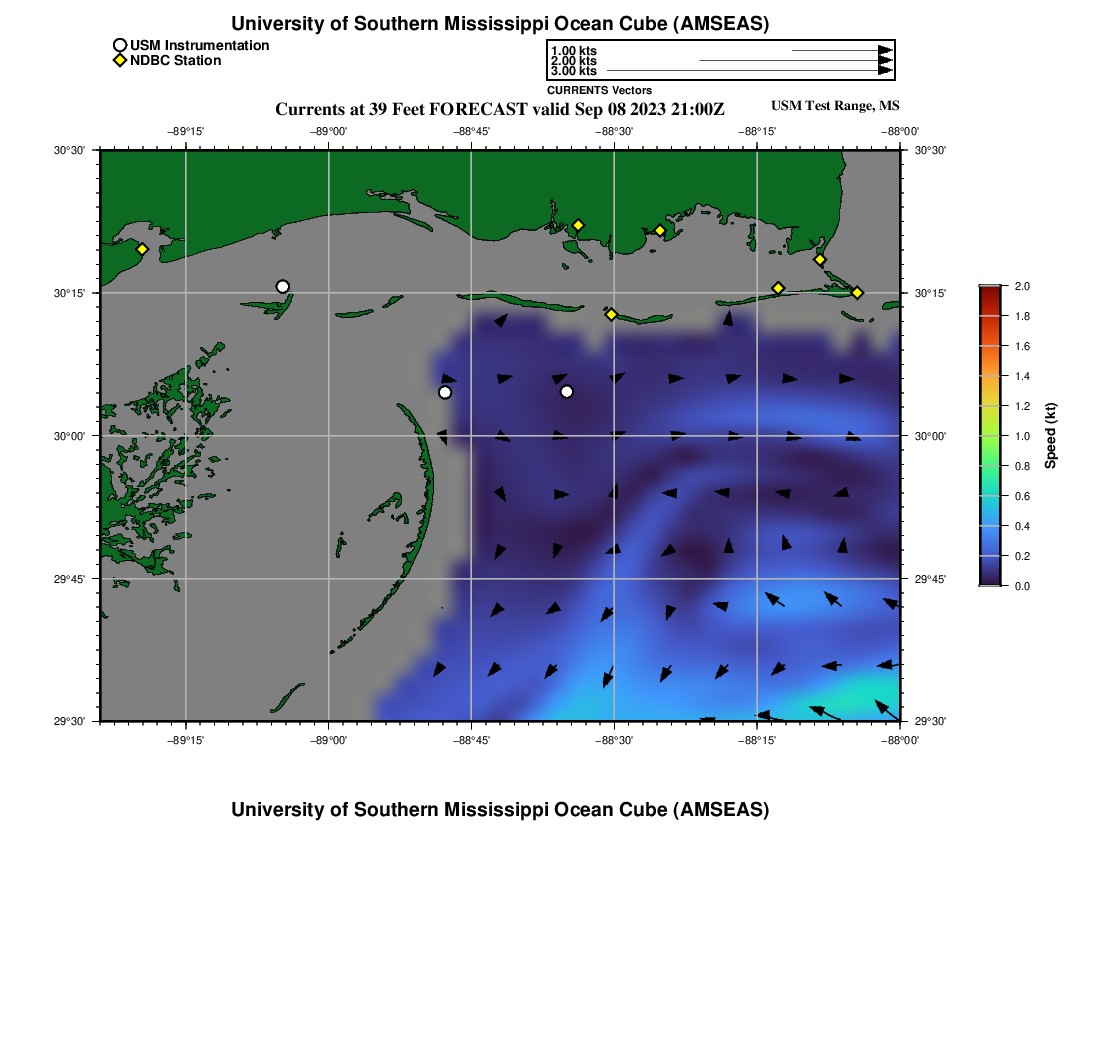 University of Southern Mississippi Ocean Cube (AMSEAS)

USM Instrumentation
NDBC Station

1.00 kts
2.00 kts
3.00 kts
CURRENTS Vectors

Currents at 39 Feet FORECAST valid Sep 08 2023 21:00Z

USM Test Range, MS

−89°15' −89°00' −88°45' −88°30' −88°15' −88°00'

30°30' 30°15' 30°00' 29°45' 29°30'

30°30' 30°15' 30°00' 29°45' 29°30'

−89°15' −89°00' −88°45' −88°30' −88°15' −88°00'

2.0 1.8 1.6 1.4 1.2 1.0 0.8 0.6 0.4 0.2 0.0

Speed (kt)

University of Southern Mississippi Ocean Cube (AMSEAS)